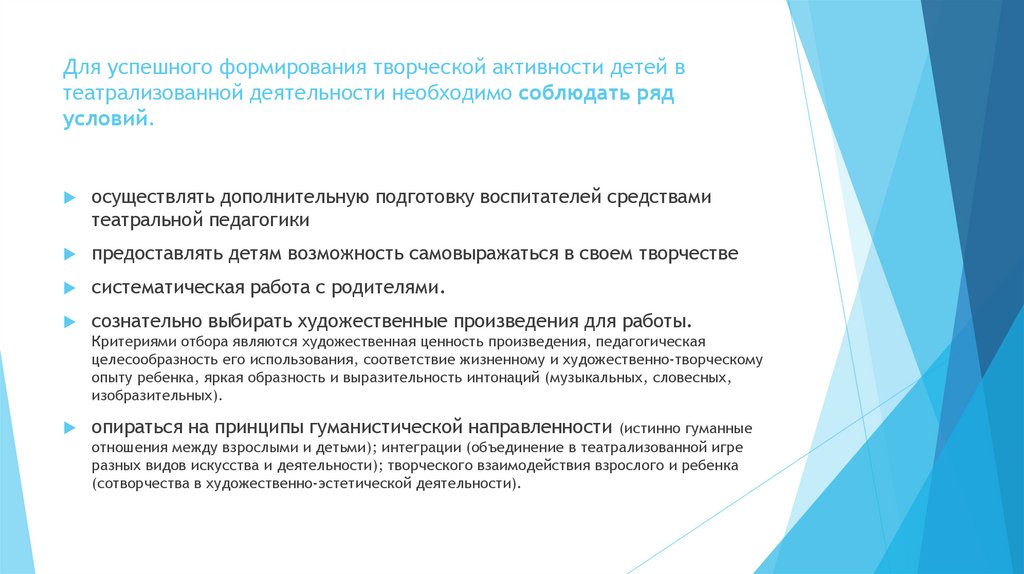 Для успешного формирования творческой активности детей в театрализованной деятельности необходимо соблюдать ряд условий.

осуществлять дополнительную подготовку воспитателей средствами театральной педагогики

предоставлять детям возможность самовыражаться в своем творчестве

систематическая работа с родителями.

сознательно выбирать художественные произведения для работы. Критериями отбора являются художественная ценность произведения, педагогическая целесообразность его использования, соответствие жизненному и художественно-творческому опыту ребенка, яркая образность и выразительность интонаций (музыкальных, словесных, изобразительных).

опираться на принципы гуманистической направленности (истинно гуманные отношения между взрослыми и детьми); интеграции (объединение в театрализованной игре разных видов искусства и деятельности); творческого взаимодействия взрослого и ребенка (сотворчества в художественно-эстетической деятельности).